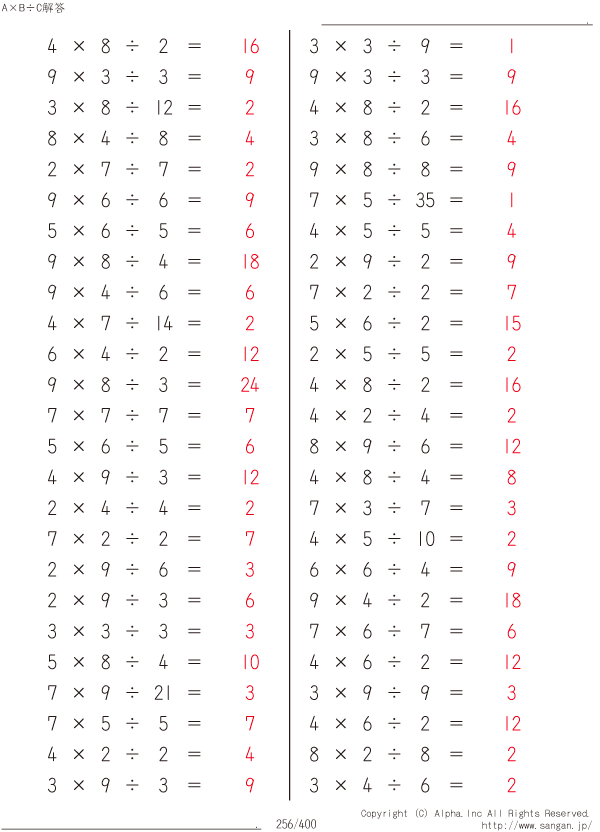 A×B÷C解答

$4 \times 8 \div 2 = 16$
$9 \times 3 \div 3 = 9$
$3 \times 8 \div 12 = 2$
$8 \times 4 \div 8 = 4$
$2 \times 7 \div 7 = 2$
$9 \times 6 \div 6 = 9$
$5 \times 6 \div 5 = 6$
$9 \times 8 \div 4 = 18$
$9 \times 4 \div 6 = 6$
$4 \times 7 \div 14 = 2$
$6 \times 4 \div 2 = 12$
$9 \times 8 \div 3 = 24$
$7 \times 7 \div 7 = 7$
$5 \times 6 \div 5 = 6$
$4 \times 9 \div 3 = 12$
$2 \times 4 \div 4 = 2$
$7 \times 2 \div 2 = 7$
$2 \times 9 \div 6 = 3$
$2 \times 9 \div 3 = 6$
$3 \times 3 \div 3 = 3$
$5 \times 8 \div 4 = 10$
$7 \times 9 \div 21 = 3$
$7 \times 5 \div 5 = 7$
$4 \times 2 \div 2 = 4$
$3 \times 9 \div 3 = 9$

$3 \times 3 \div 9 = 1$
$9 \times 3 \div 3 = 9$
$4 \times 8 \div 2 = 16$
$3 \times 8 \div 6 = 4$
$9 \times 8 \div 8 = 9$
$7 \times 5 \div 35 = 1$
$4 \times 5 \div 5 = 4$
$2 \times 9 \div 2 = 9$
$7 \times 2 \div 2 = 7$
$5 \times 6 \div 2 = 15$
$2 \times 5 \div 5 = 2$
$4 \times 8 \div 2 = 16$
$4 \times 2 \div 4 = 2$
$8 \times 9 \div 6 = 12$
$4 \times 8 \div 4 = 8$
$7 \times 3 \div 7 = 3$
$4 \times 5 \div 10 = 2$
$6 \times 6 \div 4 = 9$
$9 \times 4 \div 2 = 18$
$7 \times 6 \div 7 = 6$
$4 \times 6 \div 2 = 12$
$3 \times 9 \div 9 = 3$
$4 \times 6 \div 2 = 12$
$8 \times 2 \div 8 = 2$
$3 \times 4 \div 6 = 2$

256/400
Copyright (C) Alpha.Inc All Rights Reserved.
http://www.sangan.jp/